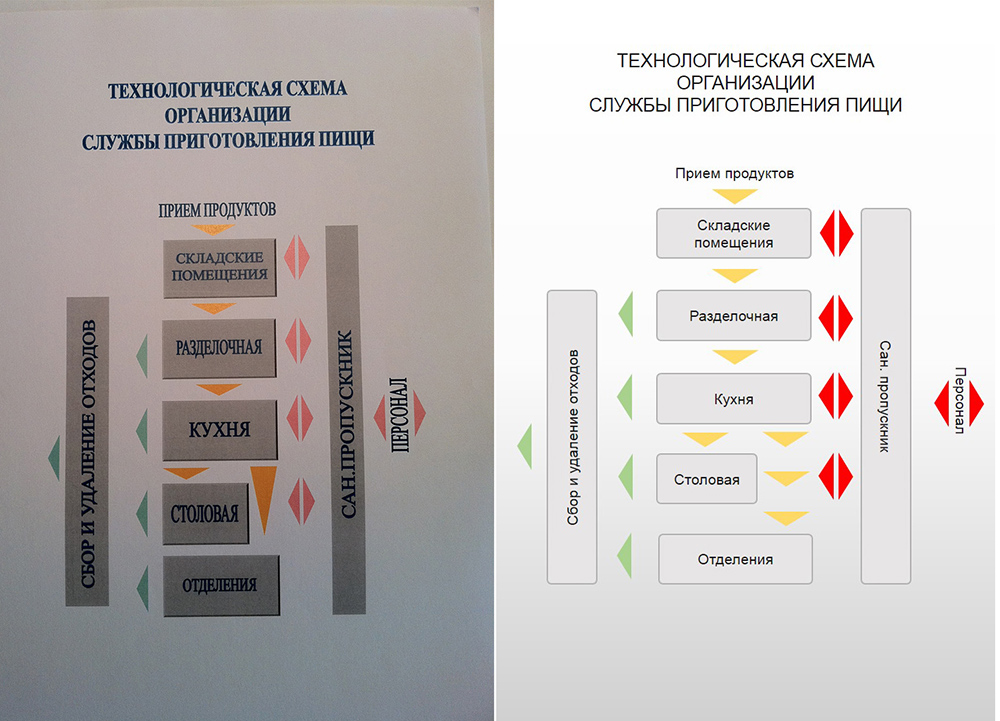 ТЕХНОЛОГИЧЕСКАЯ СХЕМА
ОРГАНИЗАЦИИ
СЛУЖБЫ ПРИГОТОВЛЕНИЯ ПИЩИ

ПРИЕМ ПРОДУКТОВ

СКЛАДСКИЕ ПОМЕЩЕНИЯ

РАЗДЕЛОЧНАЯ

КУХНЯ

СТОЛОВАЯ

ОТДЕЛЕНИЯ

СБОР И УДАЛЕНИЕ ОТХОДОВ

САН.ПРОПУСКНИК

ПЕРСОНАЛ

ТЕХНОЛОГИЧЕСКАЯ СХЕМА
ОРГАНИЗАЦИИ
СЛУЖБЫ ПРИГОТОВЛЕНИЯ ПИЩИ

Прием продуктов

Складские помещения

Разделочная

Кухня

Столовая

Отделения

Сбор и удаление отходов

Сан. пропускник

Персонал